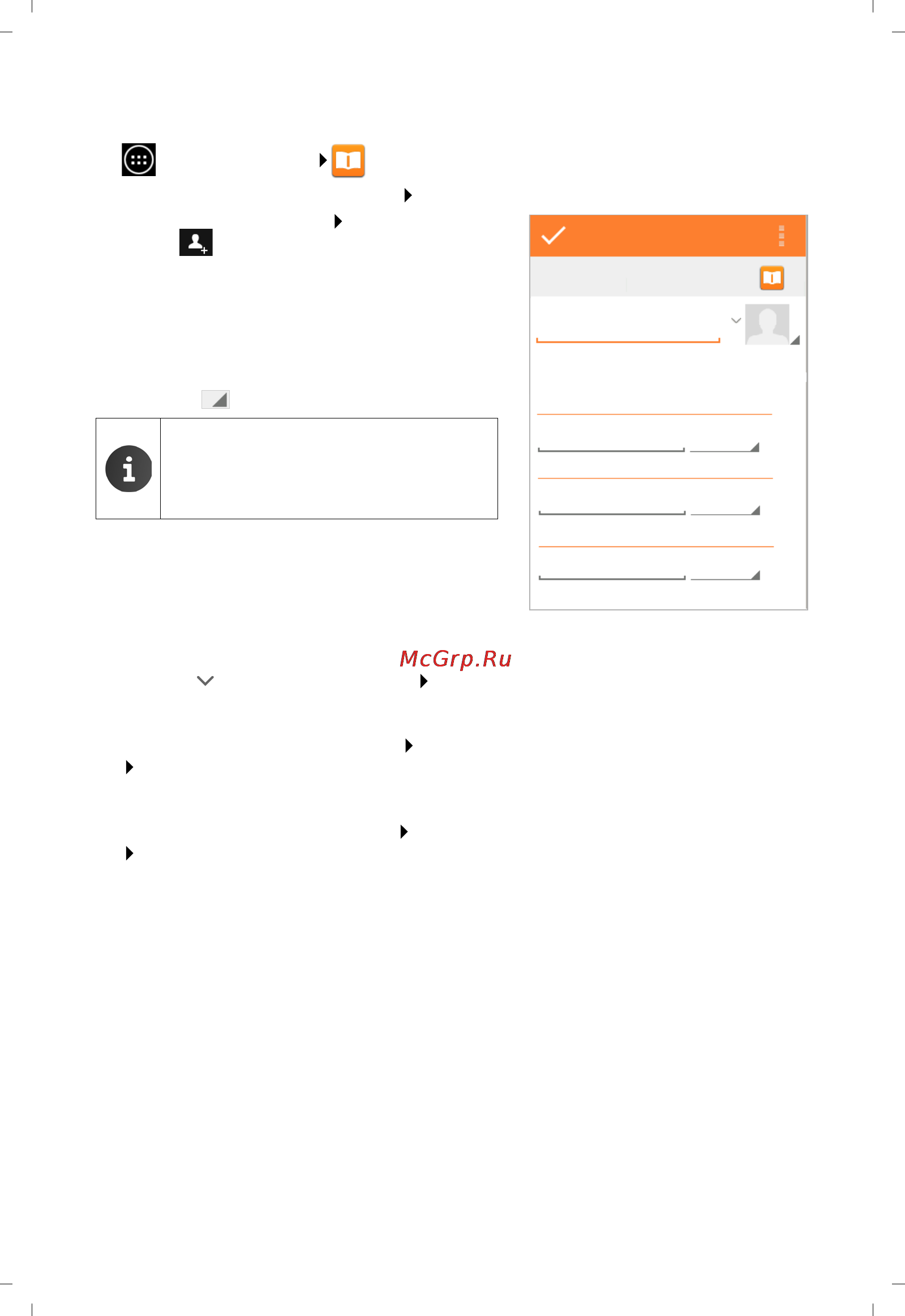 McGrp.Ru